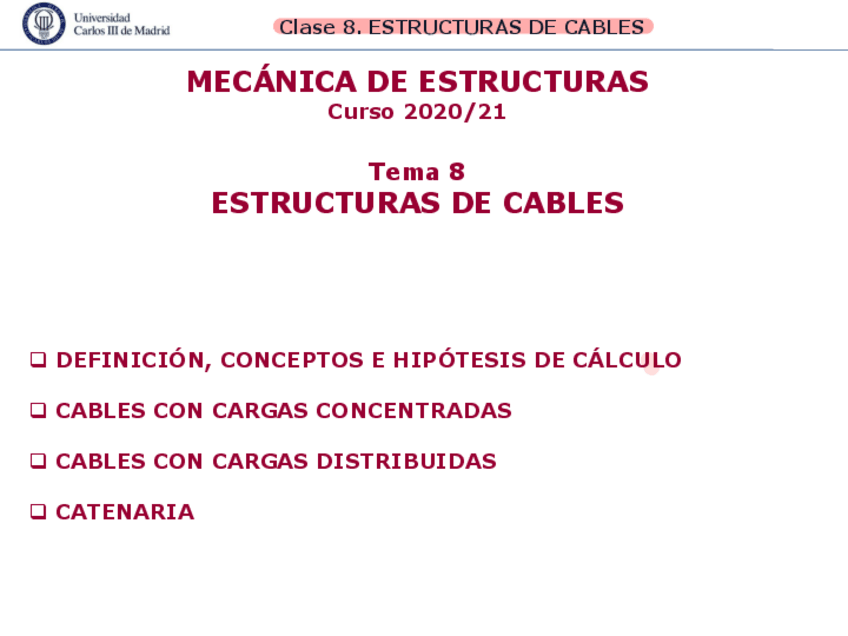 Universidad
Carlos III de Madrid

Clase 8. ESTRUCTURAS DE CABLES

MECÁNICA DE ESTRUCTURAS
Curso 2020/21

Tema 8
ESTRUCTURAS DE CABLES

☐ DEFINICIÓN, CONCEPTOS E HIPÓTESIS DE CÁLCULO

☐ CABLES CON CARGAS CONCENTRADAS

☐ CABLES CON CARGAS DISTRIBUIDAS

☐ CATENARIA